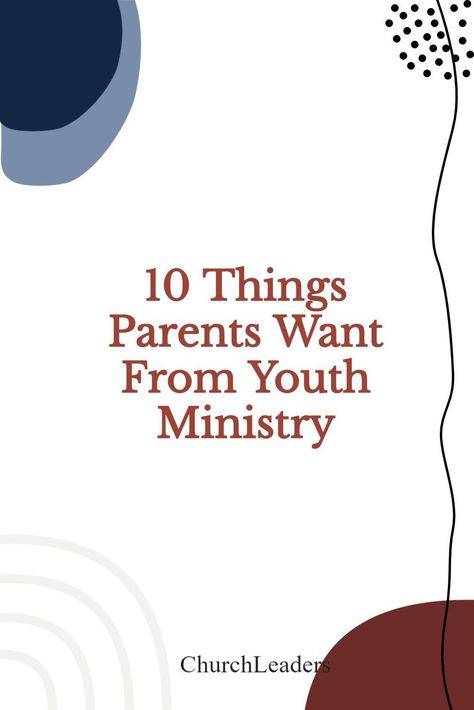 10 Things Parents Want From Youth Ministry

ChurchLeaders